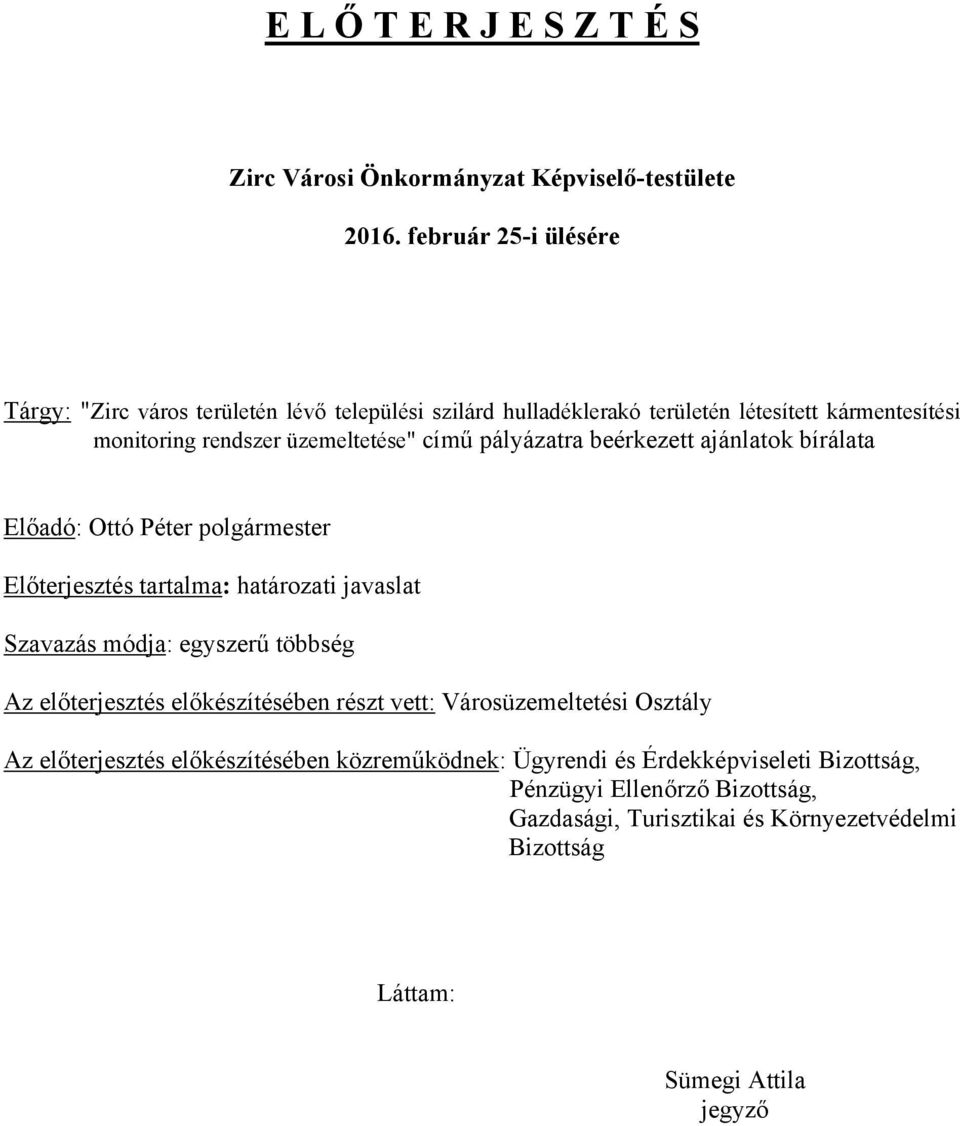 E L Ő T E R J E S Z T É S

Zirc Városi Önkormányzat Képviselő-testülete

2016. február 25-i ülésére

Tárgy: "Zirc város területén lévő települési szilárd hulladéklerakó területén létesített kármentesítési monitoring rendszer üzemeltetése" című pályázatra beérkezett ajánlatok bírálata

Előadó: Ottó Péter polgármester

Előterjesztés tartalma: határozati javaslat

Szavazás módja: egyszerű többség

Az előterjesztés előkészítésében részt vett: Városüzemeltetési Osztály

Az előterjesztés előkészítésében közreműködnek: Ügyrendi és Érdekképviseleti Bizottság, Pénzügyi Ellenőrző Bizottság, Gazdasági, Turisztikai és Környezetvédelmi Bizottság

Láttam:

Sümegi Attila
jegyző